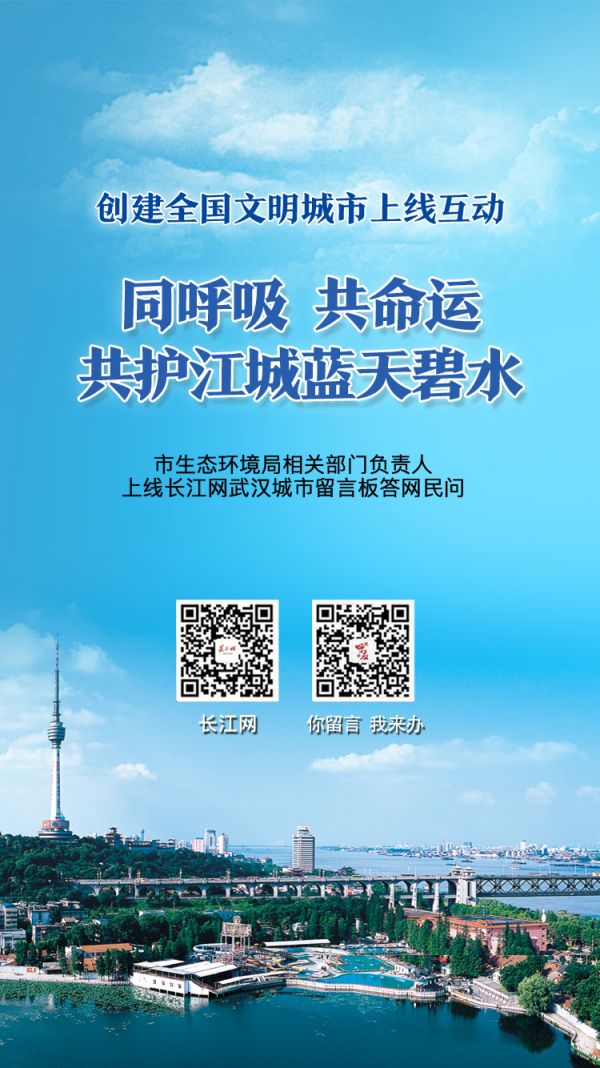 创建全国文明城市上线互动

同呼吸 共命运
共护江城蓝天碧水

市生态环境局相关部门负责人
上线长江网武汉城市留言板答网民问

长江网 你留言 我来办